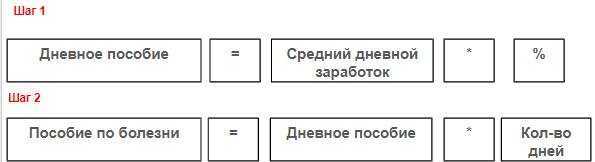 Шаг 1

Дневное пособие = Средний дневной заработок * %

Шаг 2

Пособие по болезни = Дневное пособие * Кол-во дней